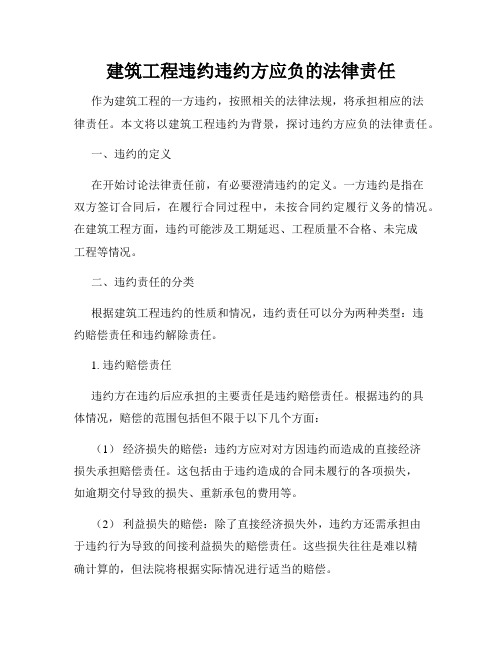 建筑工程违约违约方应负的法律责任

作为建筑工程的一方违约，按照相关的法律法规，将承担相应的法律责任。本文将以建筑工程违约为背景，探讨违约方应负的法律责任。

一、违约的定义

在开始讨论法律责任前，有必要澄清违约的定义。一方违约是指在双方签订合同后，在履行合同过程中，未按合同约定履行义务的情况。在建筑工程方面，违约可能涉及工期延迟、工程质量不合格、未完成工程等情况。

二、违约责任的分类

根据建筑工程违约的性质和情况，违约责任可以分为两种类型：违约赔偿责任和违约解除责任。

1. 违约赔偿责任

违约方在违约后应承担的主要责任是违约赔偿责任。根据违约的具体情况，赔偿的范围包括但不限于以下几个方面：

（1） 经济损失的赔偿：违约方应对对方因违约而造成的直接经济损失承担赔偿责任。这包括由于违约造成的合同未履行的各项损失，如逾期交付导致的损失、重新承包的费用等。

（2） 利益损失的赔偿：除了直接经济损失外，违约方还需承担由于违约行为导致的间接利益损失的赔偿责任。这些损失往往是难以精确计算的，但法院将根据实际情况进行适当的赔偿。